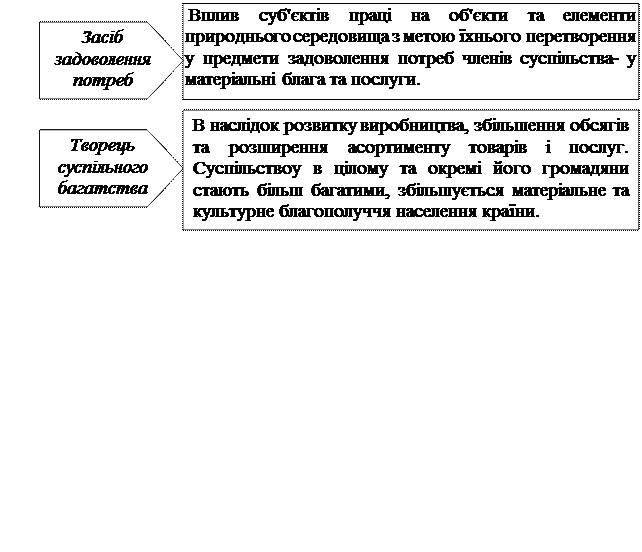 Засіб задоволення потреб

Вплив суб'єктів праці на об'єкти та елементи природнього середовища з метою їхнього перетворення у предмети задоволення потреб членів суспільства- у матеріальні блага та послуги.

Творець суспільного багатства

В наслідок розвитку виробництва, збільшення обсягів та розширення асортименту товарів і послуг. Суспільствоу в цілому та окремі його громадяни стають більш багатими, збільшується матеріальне та культурне благополуччя населення країни.